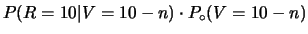 $P(R = 10|V = 10 - n) \cdot P_{\circ}(V = 10 - n)$